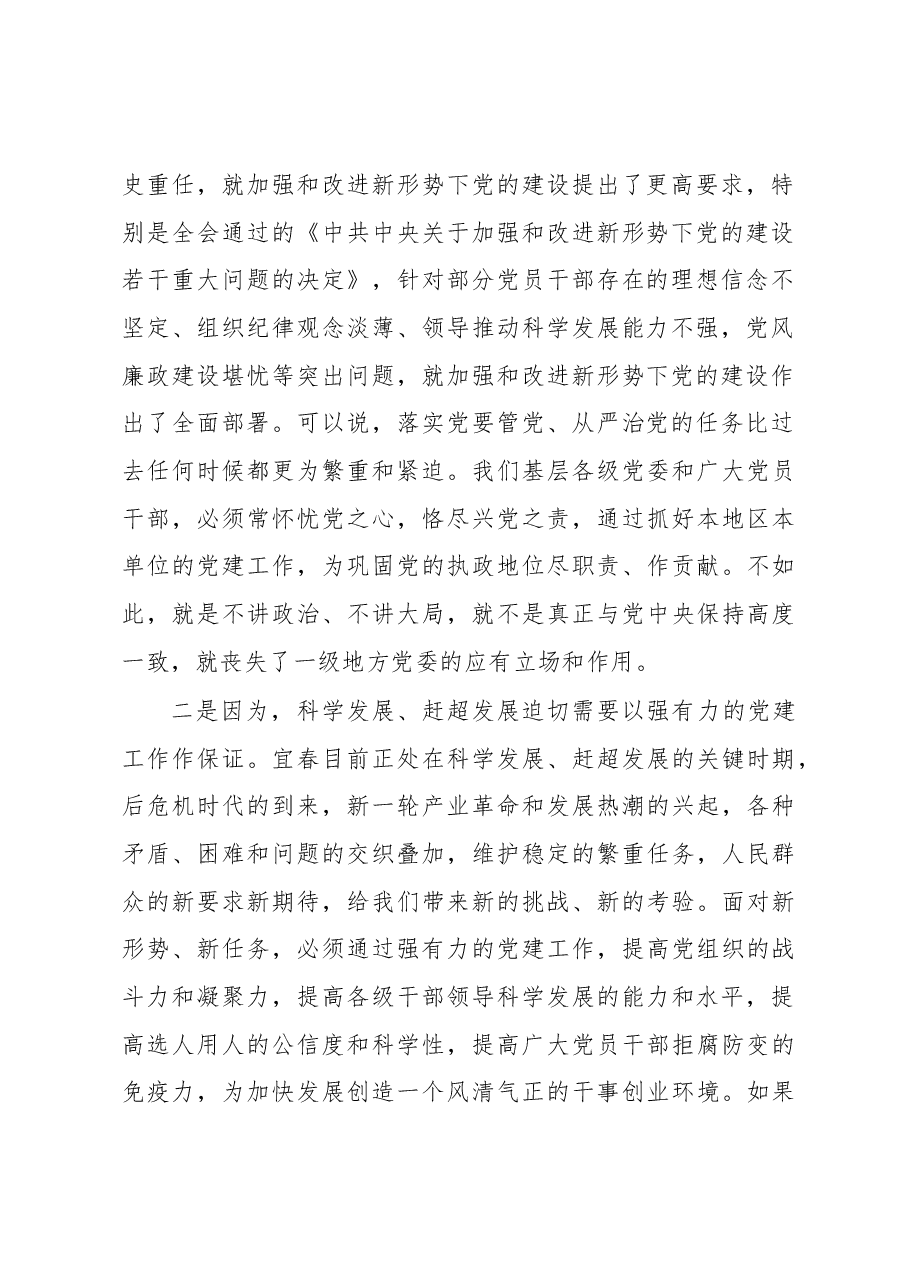 史重任，就加强和改进新形势下党的建设提出了更高要求，特别是全会通过的《中共中央关于加强和改进新形势下党的建设若干重大问题的决定》，针对部分党员干部存在的理想信念不坚定、组织纪律观念淡薄、领导推动科学发展能力不强，党风廉政建设堪忧等突出问题，就加强和改进新形势下党的建设作出了全面部署。可以说，落实党要管党、从严治党的任务比过去任何时候都更为繁重和紧迫。我们基层各级党委和广大党员干部，必须常怀忧党之心，恪尽兴党之责，通过抓好本地区本单位的党建工作，为巩固党的执政地位尽职责、作贡献。不如此，就是不讲政治、不讲大局，就不是真正与党中央保持高度一致，就丧失了一级地方党委的应有立场和作用。

二是因为，科学发展、赶超发展迫切需要以强有力的党建工作作保证。宜春目前正处在科学发展、赶超发展的关键时期，后危机时代的到来，新一轮产业革命和发展热潮的兴起，各种矛盾、困难和问题的交织叠加，维护稳定的繁重任务，人民群众的新要求新期待，给我们带来新的挑战、新的考验。面对新形势、新任务，必须通过强有力的党建工作，提高党组织的战斗力和凝聚力，提高各级干部领导科学发展的能力和水平，提高选人用人的公信度和科学性，提高广大党员干部拒腐防变的免疫力，为加快发展创造一个风清气正的干事创业环境。如果